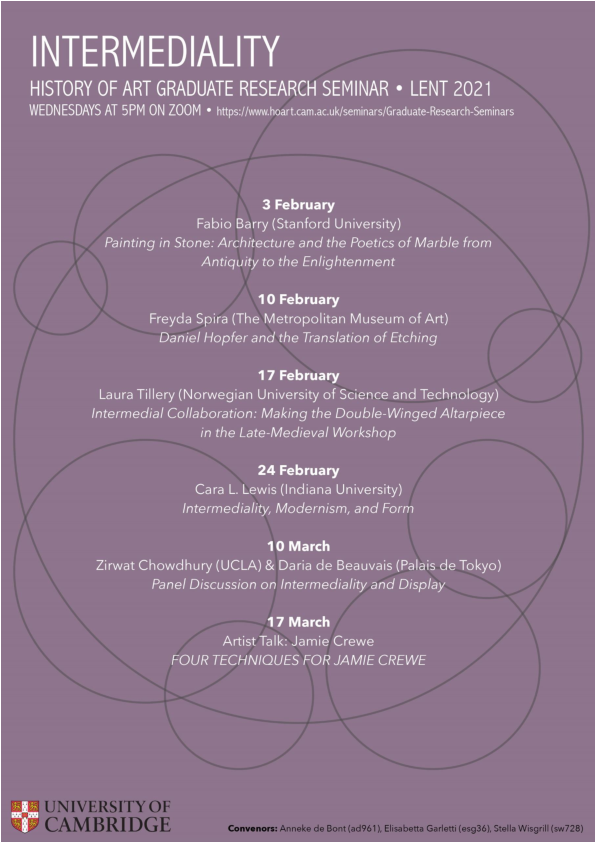 INTERMEDIALITY

HISTORY OF ART GRADUATE RESEARCH SEMINAR • LENT 2021

WEDNESDAYS AT 5PM ON ZOOM • https://www.hoart.cam.ac.uk/seminars/Graduate-Research-Seminars

3 February
Fabio Barry (Stanford University)
Painting in Stone: Architecture and the Poetics of Marble from Antiquity to the Enlightenment

10 February
Freyda Spira (The Metropolitan Museum of Art)
Daniel Hopfer and the Translation of Etching

17 February
Laura Tillery (Norwegian University of Science and Technology)
Intermedial Collaboration: Making the Double-Winged Altarpiece in the Late-Medieval Workshop

24 February
Cara L. Lewis (Indiana University)
Intermediality, Modernism, and Form

10 March
Zirwat Chowdhury (UCLA) & Daria de Beauvais (Palais de Tokyo)
Panel Discussion on Intermediality and Display

17 March
Artist Talk: Jamie Crewe
FOUR TECHNIQUES FOR JAMIE CREWE

UNIVERSITY OF CAMBRIDGE

Convenors: Anneke de Bont (ad961), Elisabetta Garletti (esg36), Stella Wisgrill (sw728)